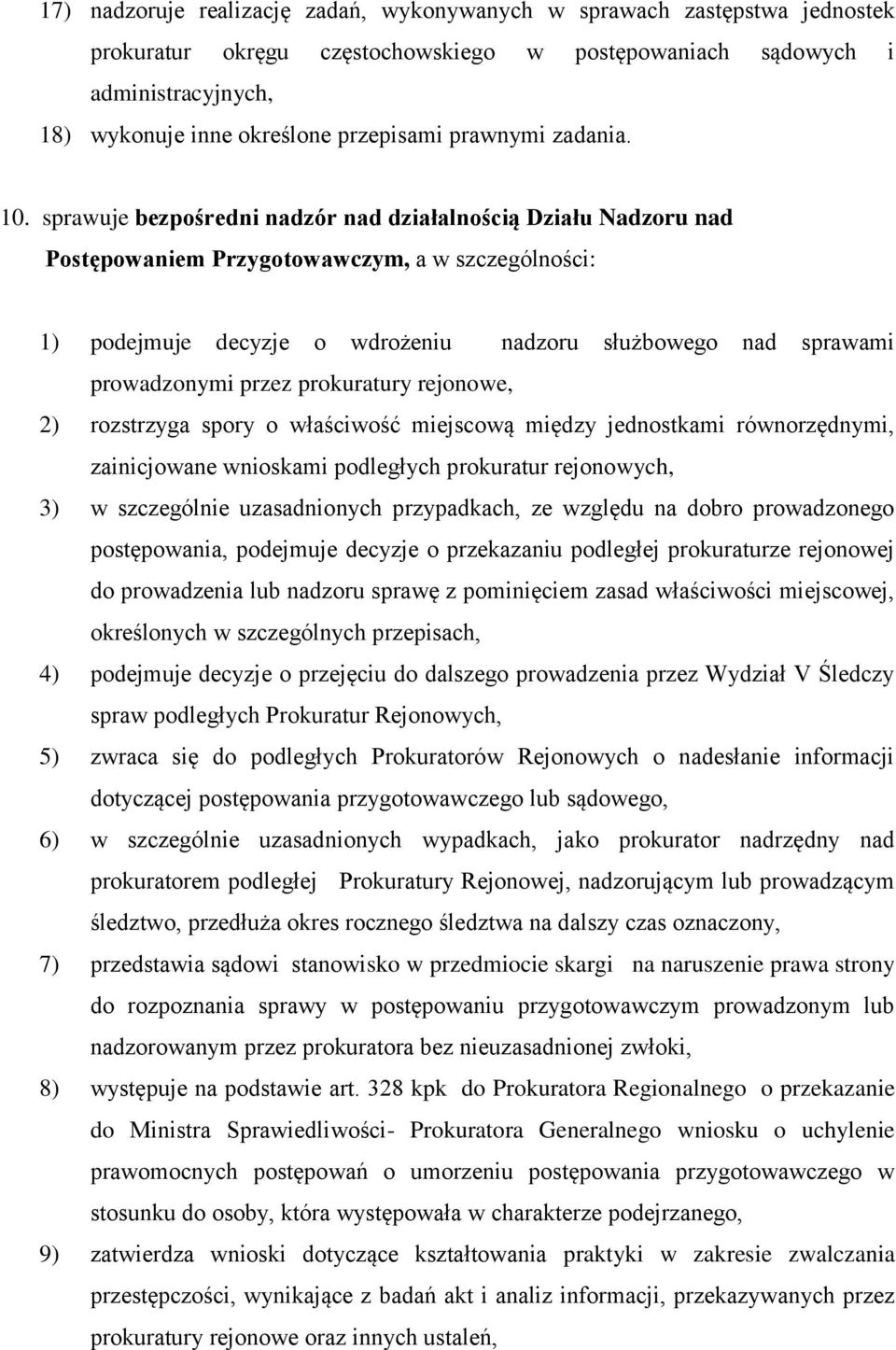 17) nadzoruje realizację zadań, wykonywanych w sprawach zastępstwa jednostek prokuratur okręgu częstochowskiego w postępowaniach sądowych i administracyjnych,

18) wykonuje inne określone przepisami prawnymi zadania.

10. sprawuje bezpośredni nadzór nad działalnością Działu Nadzoru nad Postępowaniem Przygotowawczym, a w szczególności:

1) podejmuje decyzje o wdrożeniu nadzoru służbowego nad sprawami prowadzonymi przez prokuratury rejonowe,

2) rozstrzyga spory o właściwość miejscową między jednostkami równorzędnymi, zainicjowane wnioskami podległych prokuratur rejonowych,

3) w szczególnie uzasadnionych przypadkach, ze względu na dobro prowadzonego postępowania, podejmuje decyzje o przekazaniu podległej prokuraturze rejonowej do prowadzenia lub nadzoru sprawę z pominięciem zasad właściwości miejscowej, określonych w szczególnych przepisach,

4) podejmuje decyzje o przejęciu do dalszego prowadzenia przez Wydział V Śledczy spraw podległych Prokuratur Rejonowych,

5) zwraca się do podległych Prokuratorów Rejonowych o nadesłanie informacji dotyczącej postępowania przygotowawczego lub sądowego,

6) w szczególnie uzasadnionych wypadkach, jako prokurator nadrzędny nad prokuratorem podległej Prokuratury Rejonowej, nadzorującym lub prowadzącym śledztwo, przedłuża okres rocznego śledztwa na dalszy czas oznaczony,

7) przedstawia sądowi stanowisko w przedmiocie skargi na naruszenie prawa strony do rozpoznania sprawy w postępowaniu przygotowawczym prowadzonym lub nadzorowanym przez prokuratora bez nieuzasadnionej zwłoki,

8) występuje na podstawie art. 328 kpk do Prokuratora Regionalnego o przekazanie do Ministra Sprawiedliwości- Prokuratora Generalnego wniosku o uchylenie prawomocnych postępowań o umorzeniu postępowania przygotowawczego w stosunku do osoby, która występowała w charakterze podejrzanego,

9) zatwierdza wnioski dotyczące kształtowania praktyki w zakresie zwalczania przestępczości, wynikające z badań akt i analiz informacji, przekazywanych przez prokuratury rejonowe oraz innych ustaleń,